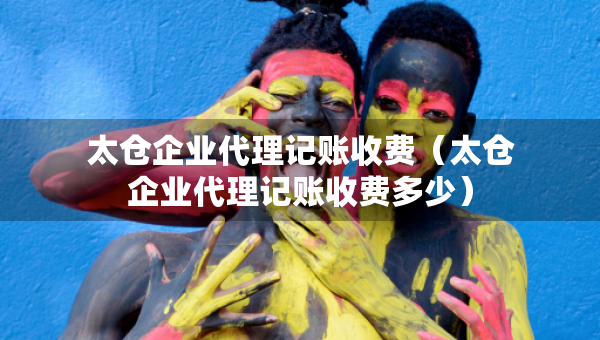 太仓企业代理记账收费（太仓企业代理记账收费多少）